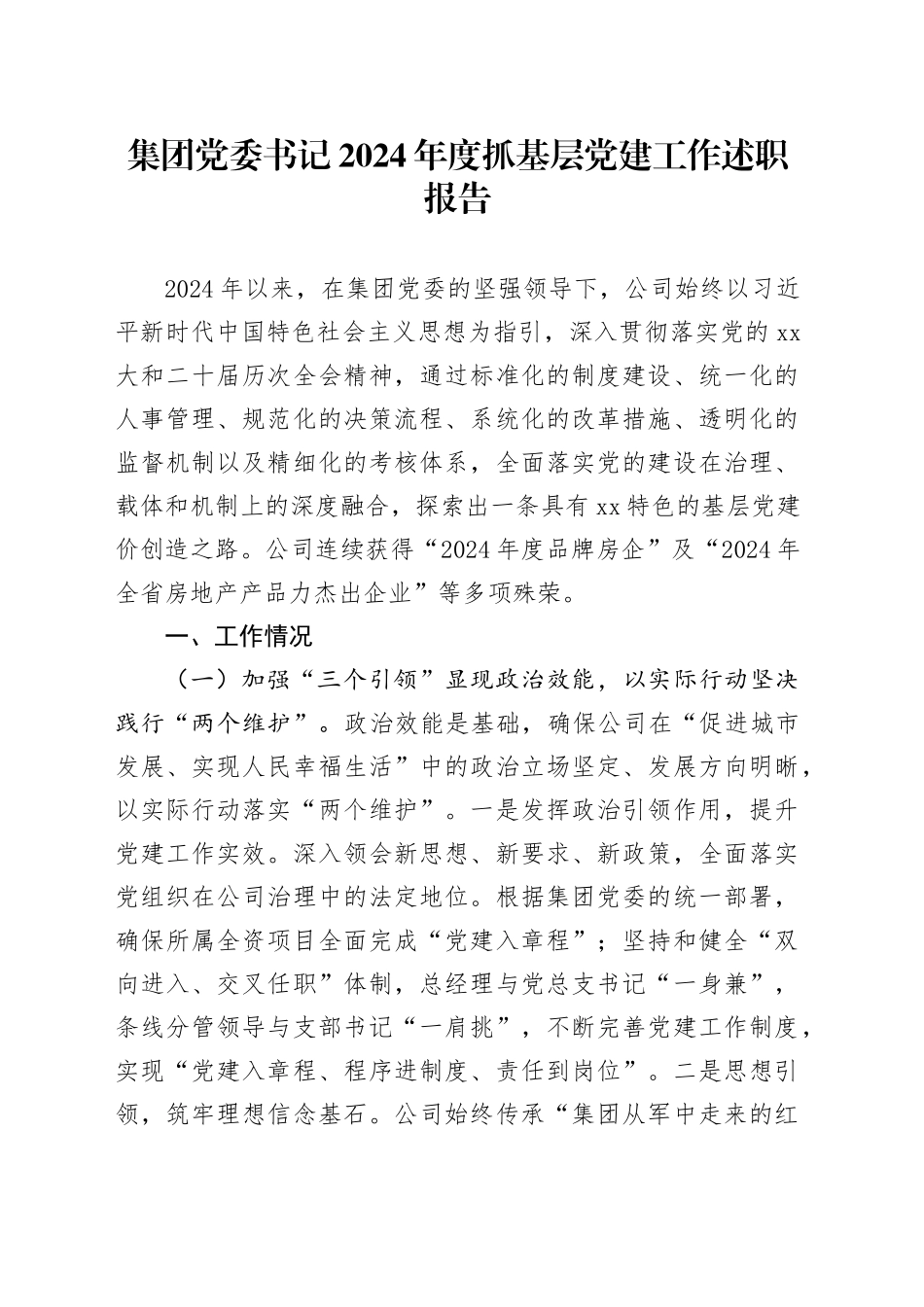 集团党委书记2024年度抓基层党建工作述职报告

2024年以来，在集团党委的坚强领导下，公司始终以习近平新时代中国特色社会主义思想为指引，深入贯彻落实党的xx大和二十届历次全会精神，通过标准化的制度建设、统一化的人事管理、规范化的决策流程、系统化的改革措施、透明化的监督机制以及精细化的考核体系，全面落实党的建设在治理、载体和机制上的深度融合，探索出一条具有xx特色的基层党建价创造之路。公司连续获得“2024年度品牌房企”及“2024年全省房地产产品力杰出企业”等多项殊荣。

一、工作情况

（一）加强“三个引领”显现政治效能，以实际行动坚决践行“两个维护”。政治效能是基础，确保公司在“促进城市发展、实现人民幸福生活”中的政治立场坚定、发展方向明晰，以实际行动落实“两个维护”。一是发挥政治引领作用，提升党建工作实效。深入领会新思想、新要求、新政策，全面落实党组织在公司治理中的法定地位。根据集团党委的统一部署，确保所属全资项目全面完成“党建入章程”；坚持和健全“双向进入、交叉任职”体制，总经理与党总支书记“一身兼”，条线分管领导与支部书记“一肩挑”，不断完善党建工作制度，实现“党建入章程、程序进制度、责任到岗位”。二是思想引领，筑牢理想信念基石。公司始终传承“集团从军中走来的红